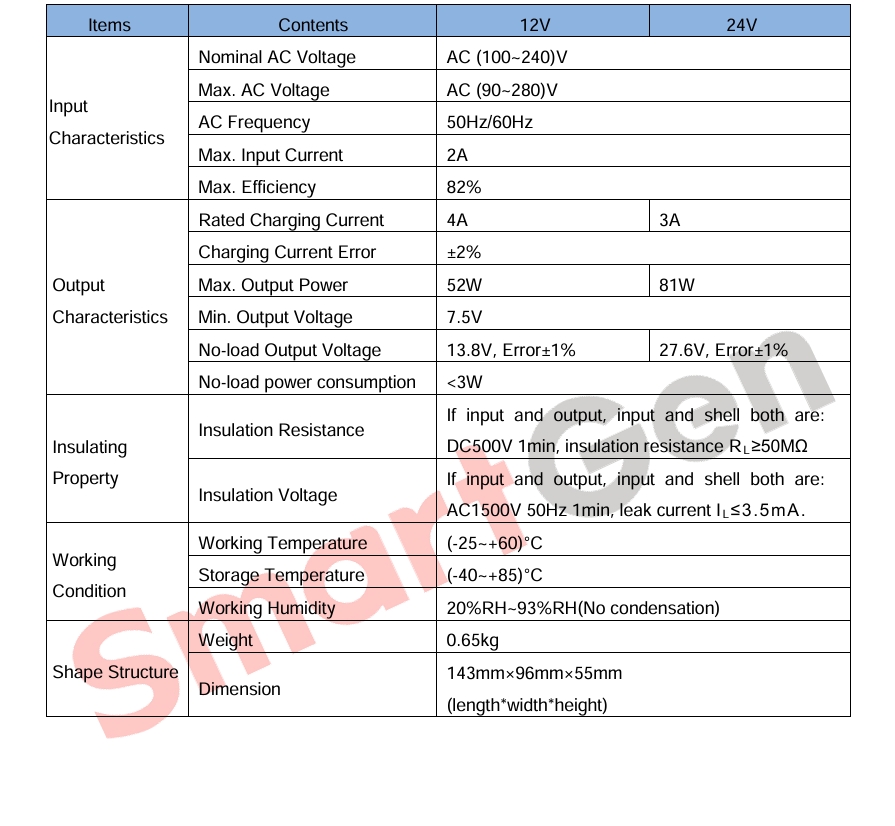 | Items | Contents | 12V | 24V |
|---|---|---|---|
| Input Characteristics | Nominal AC Voltage | AC (100~240)V | |
| | Max. AC Voltage | AC (90~280)V | |
| | AC Frequency | 50Hz/60Hz | |
| | Max. Input Current | 2A | |
| | Max. Efficiency | 82% | |
| Output Characteristics | Rated Charging Current | 4A | 3A |
| | Charging Current Error | ±2% | |
| | Max. Output Power | 52W | 81W |
| | Min. Output Voltage | 7.5V | |
| | No-load Output Voltage | 13.8V, Error±1% | 27.6V, Error±1% |
| | No-load power consumption | <3W | |
| Insulating Property | Insulation Resistance | If input and output, input and shell both are: DC500V 1min, insulation resistance $R_L$≥50MΩ | |
| | Insulation Voltage | If input and output, input and shell both are: AC1500V 50Hz 1min, leak current $I_L$≤3.5mA. | |
| Working Condition | Working Temperature | (-25~+60)°C | |
| | Storage Temperature | (-40~+85)°C | |
| | Working Humidity | 20%RH~93%RH(No condensation) | |
| Shape Structure | Weight | 0.65kg | |
| | Dimension | 143mm×96mm×55mm (length*width*height) | |

SmartGen